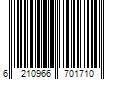 6 210966 701710